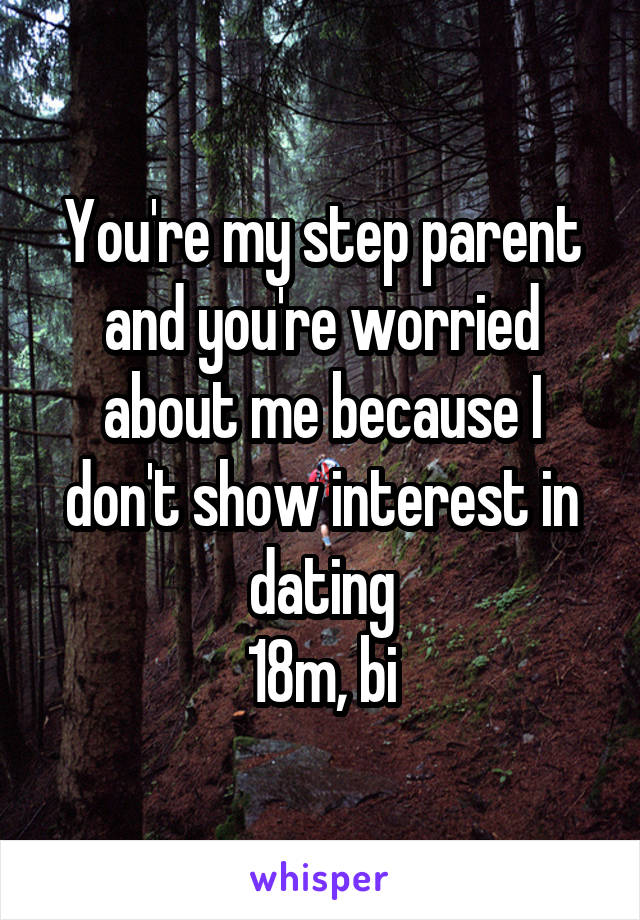 You're my step parent and you're worried about me because I don't show interest in dating
18m, bi

whisper